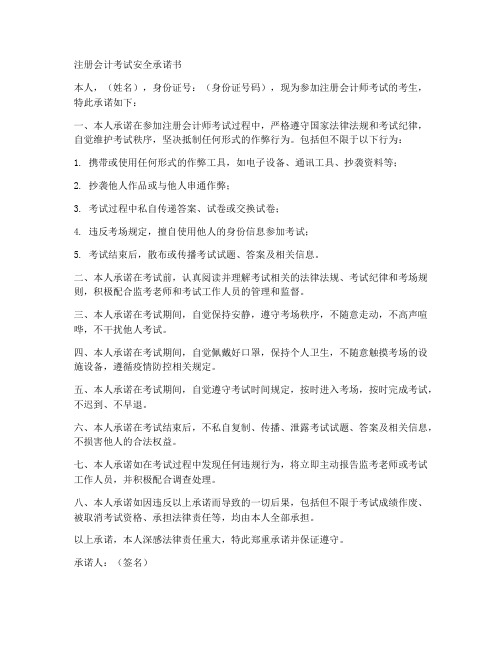 注册会计考试安全承诺书

本人，（姓名），身份证号：（身份证号码），现为参加注册会计师考试的考生，特此承诺如下：

一、本人承诺在参加注册会计师考试过程中，严格遵守国家法律法规和考试纪律，自觉维护考试秩序，坚决抵制任何形式的作弊行为。包括但不限于以下行为：

1. 携带或使用任何形式的作弊工具，如电子设备、通讯工具、抄袭资料等；

2. 抄袭他人作品或与他人串通作弊；

3. 考试过程中私自传递答案、试卷或交换试卷；

4. 违反考场规定，擅自使用他人的身份信息参加考试；

5. 考试结束后，散布或传播考试试题、答案及相关信息。

二、本人承诺在考试前，认真阅读并理解考试相关的法律法规、考试纪律和考场规则，积极配合监考老师和考试工作人员的管理和监督。

三、本人承诺在考试期间，自觉保持安静，遵守考场秩序，不随意走动，不高声喧哗，不干扰他人考试。

四、本人承诺在考试期间，自觉佩戴好口罩，保持个人卫生，不随意触摸考场的设施设备，遵循疫情防控相关规定。

五、本人承诺在考试期间，自觉遵守考试时间规定，按时进入考场，按时完成考试，不迟到、不早退。

六、本人承诺在考试结束后，不私自复制、传播、泄露考试试题、答案及相关信息，不损害他人的合法权益。

七、本人承诺如在考试过程中发现任何违规行为，将立即主动报告监考老师或考试工作人员，并积极配合调查处理。

八、本人承诺如因违反以上承诺而导致的一切后果，包括但不限于考试成绩作废、被取消考试资格、承担法律责任等，均由本人全部承担。

以上承诺，本人深感法律责任重大，特此郑重承诺并保证遵守。

承诺人：（签名）